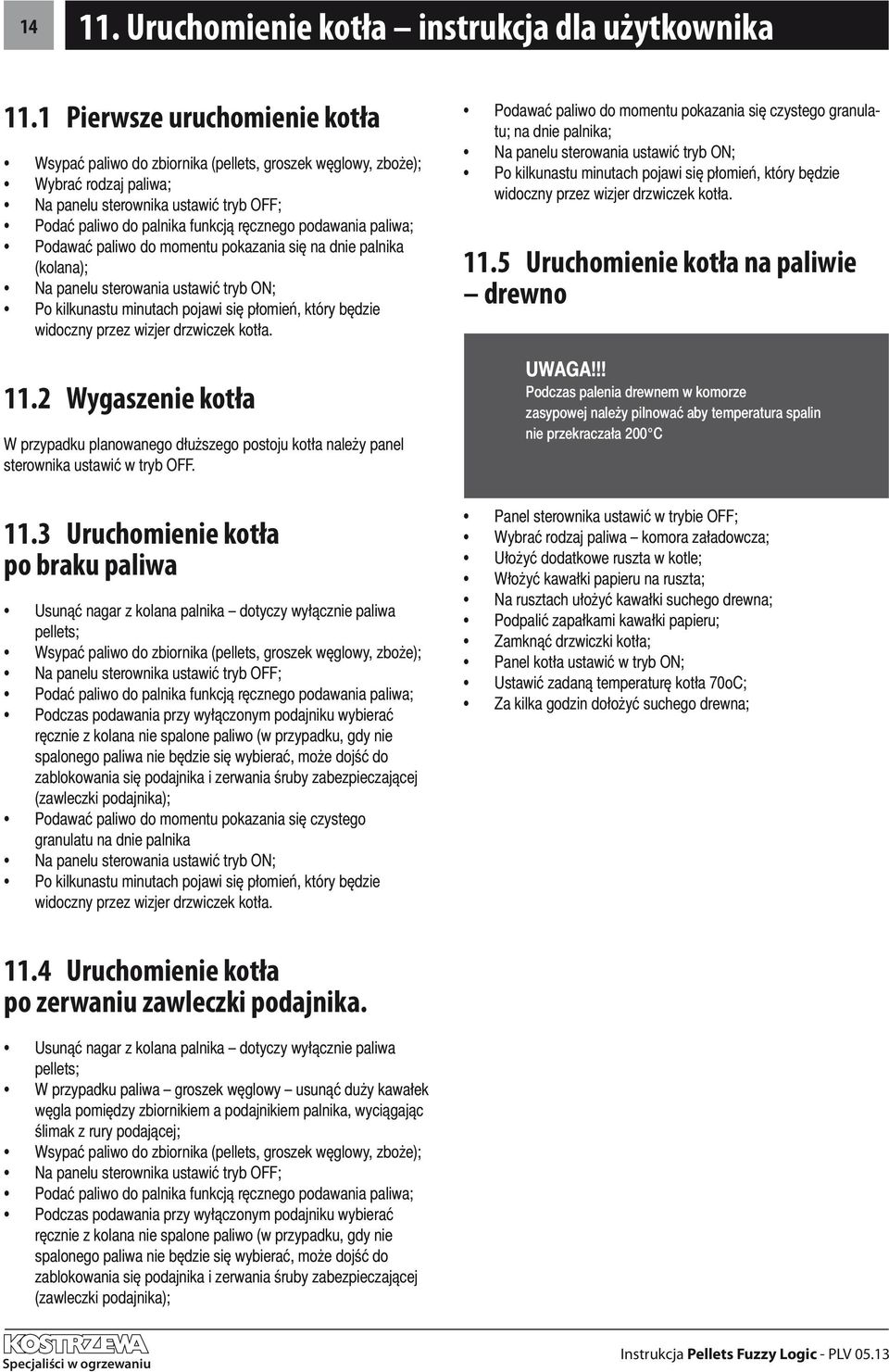 14

11. Uruchomienie kotła – instrukcja dla użytkownika

11.1 Pierwsze uruchomienie kotła

• Wsypać paliwo do zbiornika (pellets, groszek węglowy, zboże);
• Wybrać rodzaj paliwa;
• Na panelu sterownika ustawić tryb OFF;
• Podać paliwo do palnika funkcją ręcznego podawania paliwa;
• Podawać paliwo do momentu pokazania się na dnie palnika (kolana);
• Na panelu sterowania ustawić tryb ON;
• Po kilkunastu minutach pojawi się płomień, który będzie widoczny przez wizjer drzwiczek kotła.

11.2 Wygaszenie kotła

W przypadku planowanego dłuższego postoju kotła należy panel sterownika ustawić w tryb OFF.

11.3 Uruchomienie kotła po braku paliwa

• Usunąć nagar z kolana palnika – dotyczy wyłącznie paliwa pellets;
• Wsypać paliwo do zbiornika (pellets, groszek węglowy, zboże);
• Na panelu sterownika ustawić tryb OFF;
• Podać paliwo do palnika funkcją ręcznego podawania paliwa;
• Podczas podawania przy wyłączonym podajniku wybierać ręcznie z kolana nie spalone paliwo (w przypadku, gdy nie spalonego paliwa nie będzie się wybierać, może dojść do zablokowania się podajnika i zerwania śruby zabezpieczającej (zawleczki podajnika);
• Podawać paliwo do momentu pokazania się czystego granulatu na dnie palnika
• Na panelu sterowania ustawić tryb ON;
• Po kilkunastu minutach pojawi się płomień, który będzie widoczny przez wizjer drzwiczek kotła.

11.4 Uruchomienie kotła po zerwaniu zawleczki podajnika.

• Usunąć nagar z kolana palnika – dotyczy wyłącznie paliwa pellets;
• W przypadku paliwa – groszek węglowy – usunąć duży kawałek węgla pomiędzy zbiornikiem a podajnikiem palnika, wyciągając ślimak z rury podającej;
• Wsypać paliwo do zbiornika (pellets, groszek węglowy, zboże);
• Na panelu sterownika ustawić tryb OFF;
• Podać paliwo do palnika funkcją ręcznego podawania paliwa;
• Podczas podawania przy wyłączonym podajniku wybierać ręcznie z kolana nie spalone paliwo (w przypadku, gdy nie spalonego paliwa nie będzie się wybierać, może dojść do zablokowania się podajnika i zerwania śruby zabezpieczającej (zawleczki podajnika);

• Podawać paliwo do momentu pokazania się czystego granulatu; na dnie palnika;
• Na panelu sterowania ustawić tryb ON;
• Po kilkunastu minutach pojawi się płomień, który będzie widoczny przez wizjer drzwiczek kotła.

11.5 Uruchomienie kotła na paliwie – drewno

UWAGA!!!
Podczas palenia drewnem w komorze zasypowej należy pilnować aby temperatura spalin nie przekraczała 200°C

• Panel sterownika ustawić w trybie OFF;
• Wybrać rodzaj paliwa – komora załadowcza;
• Ułożyć dodatkowe ruszta w kotle;
• Włożyć kawałki papieru na ruszta;
• Na rusztach ułożyć kawałki suchego drewna;
• Podpalić zapałkami kawałki papieru;
• Zamknąć drzwiczki kotła;
• Panel kotła ustawić w tryb ON;
• Ustawić zadaną temperaturę kotła 70oC;
• Za kilka godzin dołożyć suchego drewna;

KOSTRZEWA
Specjaliści w ogrzewaniu

Instrukcja Pellets Fuzzy Logic - PLV 05.13